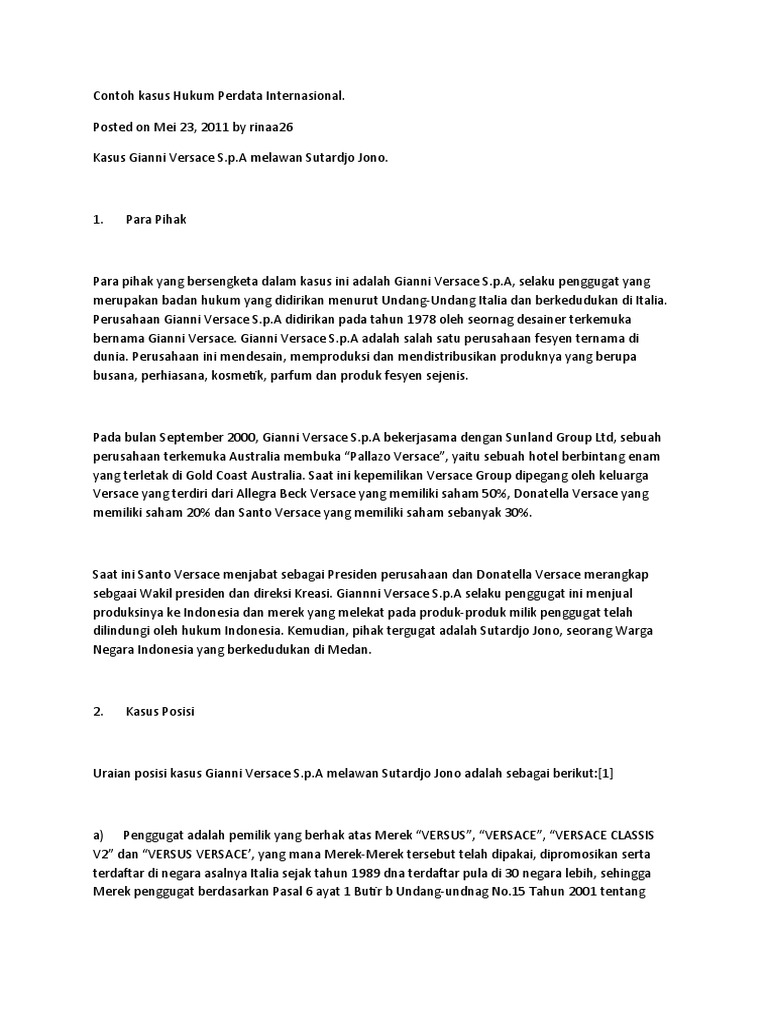 Contoh kasus Hukum Perdata Internasional.

Posted on Mei 23, 2011 by rinaa26

Kasus Gianni Versace S.p.A melawan Sutardjo Jono.

1. Para Pihak

Para pihak yang bersengketa dalam kasus ini adalah Gianni Versace S.p.A, selaku penggugat yang merupakan badan hukum yang didirikan menurut Undang-Undang Italia dan berkedudukan di Italia. Perusahaan Gianni Versace S.p.A didirikan pada tahun 1978 oleh seornag desainer terkemuka bernama Gianni Versace. Gianni Versace S.p.A adalah salah satu perusahaan fesyen ternama di dunia. Perusahaan ini mendesain, memproduksi dan mendistribusikan produknya yang berupa busana, perhiasana, kosmetik, parfum dan produk fesyen sejenis.

Pada bulan September 2000, Gianni Versace S.p.A bekerjasama dengan Sunland Group Ltd, sebuah perusahaan terkemuka Australia membuka "Pallazo Versace", yaitu sebuah hotel berbintang enam yang terletak di Gold Coast Australia. Saat ini kepemilikan Versace Group dipegang oleh keluarga Versace yang terdiri dari Allegra Beck Versace yang memiliki saham 50%, Donatella Versace yang memiliki saham 20% dan Santo Versace yang memiliki saham sebanyak 30%.

Saat ini Santo Versace menjabat sebagai Presiden perusahaan dan Donatella Versace merangkap sebgaai Wakil presiden dan direksi Kreasi. Giannni Versace S.p.A selaku penggugat ini menjual produksinya ke Indonesia dan merek yang melekat pada produk-produk milik penggugat telah dilindungi oleh hukum Indonesia. Kemudian, pihak tergugat adalah Sutardjo Jono, seorang Warga Negara Indonesia yang berkedudukan di Medan.

2. Kasus Posisi

Uraian posisi kasus Gianni Versace S.p.A melawan Sutardjo Jono adalah sebagai berikut:[1]

a) Penggugat adalah pemilik yang berhak atas Merek "VERSUS", "VERSACE", "VERSACE CLASSIS V2" dan "VERSUS VERSACE', yang mana Merek-Merek tersebut telah dipakai, dipromosikan serta terdaftar di negara asalnya Italia sejak tahun 1989 dna terdaftar pula di 30 negara lebih, sehingga Merek penggugat berdasarkan Pasal 6 ayat 1 Butir b Undang-undnag No.15 Tahun 2001 tentang